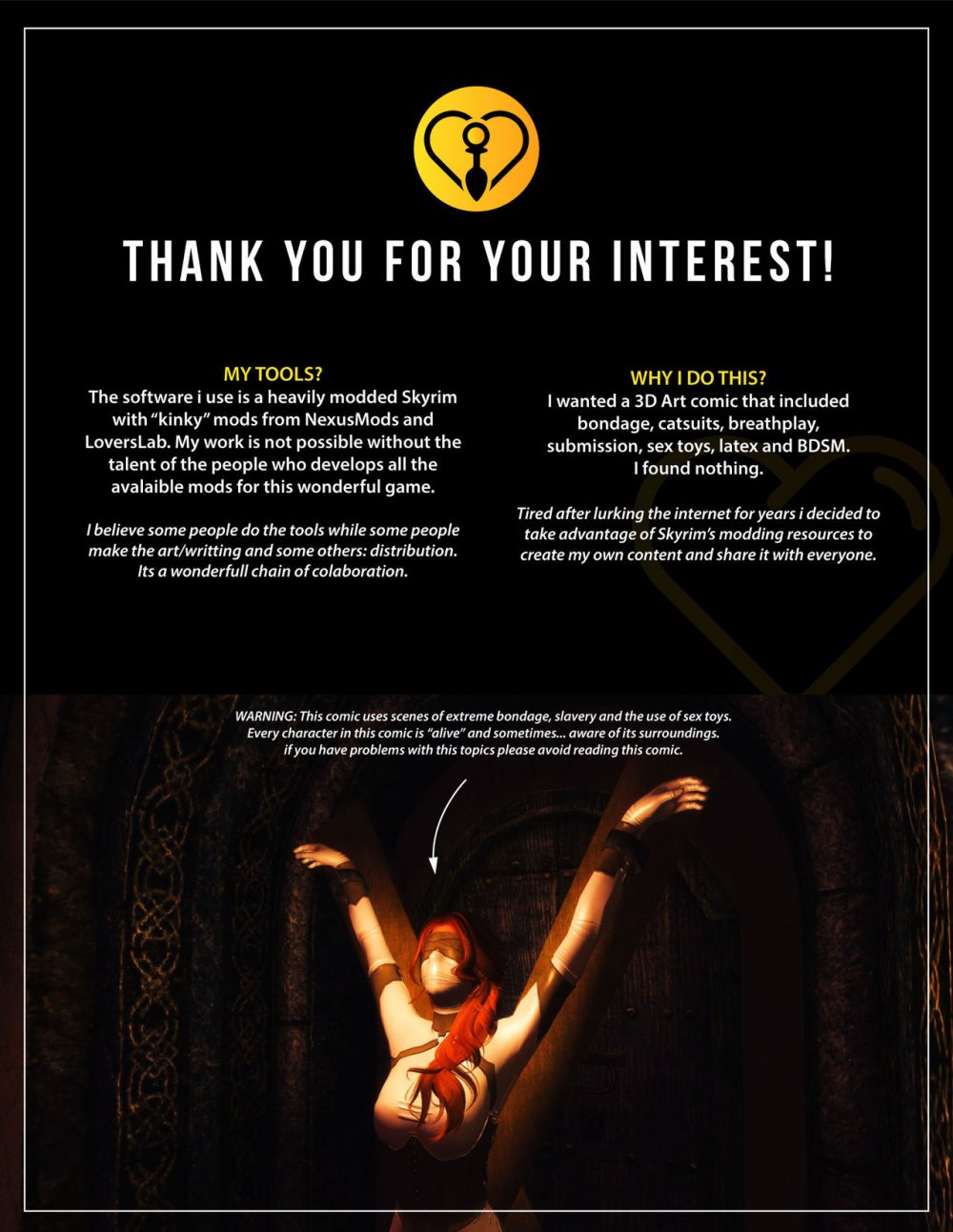 THANK YOU FOR YOUR INTEREST!

MY TOOLS?
The software i use is a heavily modded Skyrim with "kinky" mods from NexusMods and LoversLab. My work is not possible without the talent of the people who develops all the avalaible mods for this wonderful game.

I believe some people do the tools while some people make the art/writting and some others: distribution. Its a wonderfull chain of colaboration.

WHY I DO THIS?
I wanted a 3D Art comic that included bondage, catsuits, breathplay, submission, sex toys, latex and BDSM. I found nothing.

Tired after lurking the internet for years i decided to take advantage of Skyrim's modding resources to create my own content and share it with everyone.

WARNING: This comic uses scenes of extreme bondage, slavery and the use of sex toys. Every character in this comic is "alive" and sometimes... aware of its surroundings. if you have problems with this topics please avoid reading this comic.